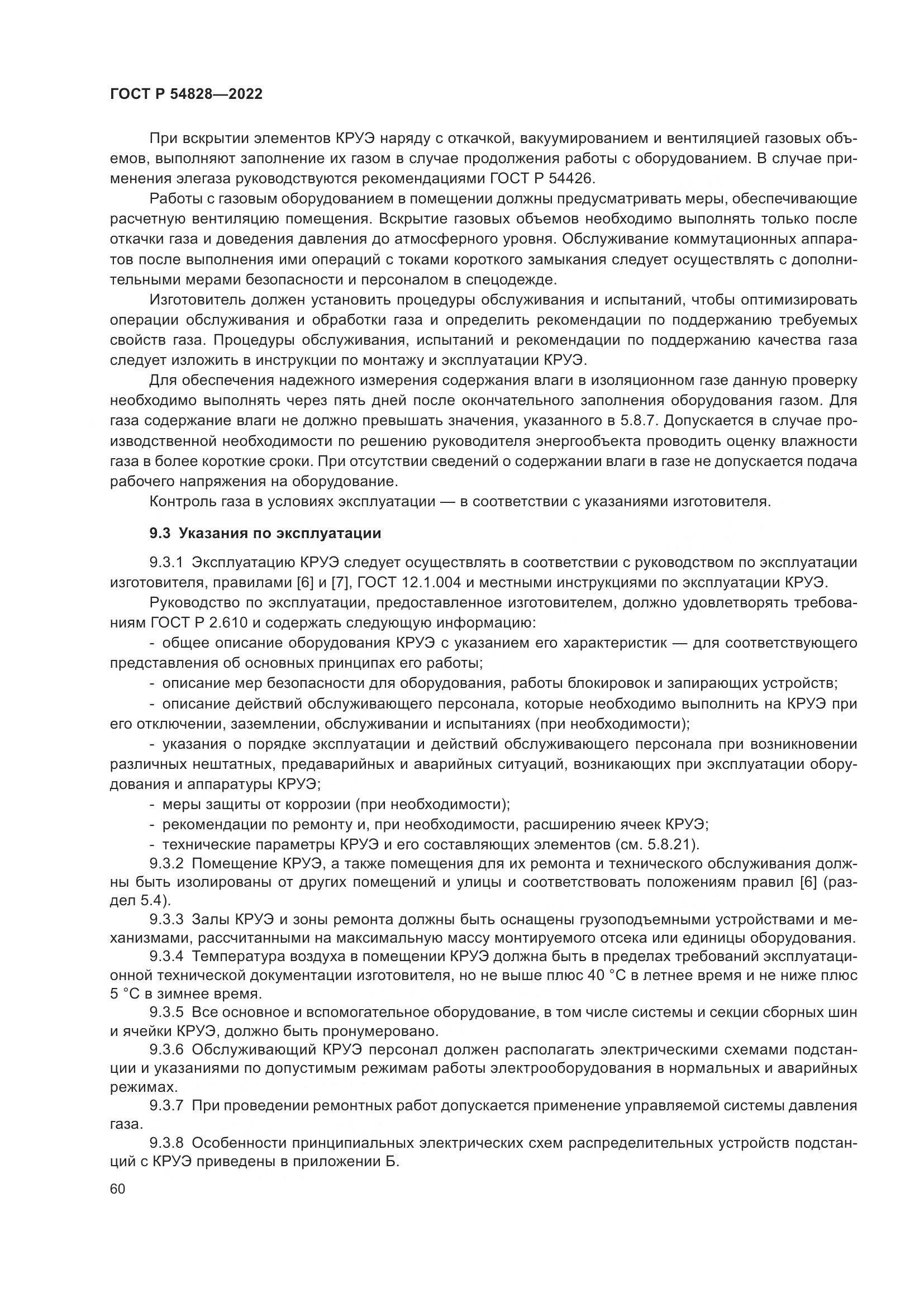 ГОСТ Р 54828—2022

При вскрытии элементов КРУЭ наряду с откачкой, вакуумированием и вентиляцией газовых объемов, выполняют заполнение их газом в случае продолжения работы с оборудованием. В случае применения элегаза руководствуются рекомендациями ГОСТ Р 54426.

Работы с газовым оборудованием в помещении должны предусматривать меры, обеспечивающие расчетную вентиляцию помещения. Вскрытие газовых объемов необходимо выполнять только после откачки газа и доведения давления до атмосферного уровня. Обслуживание коммутационных аппаратов после выполнения ими операций с токами короткого замыкания следует осуществлять с дополнительными мерами безопасности и персоналом в спецодежде.

Изготовитель должен установить процедуры обслуживания и испытаний, чтобы оптимизировать операции обслуживания и обработки газа и определить рекомендации по поддержанию требуемых свойств газа. Процедуры обслуживания, испытаний и рекомендации по поддержанию качества газа следует изложить в инструкции по монтажу и эксплуатации КРУЭ.

Для обеспечения надежного измерения содержания влаги в изоляционном газе данную проверку необходимо выполнять через пять дней после окончательного заполнения оборудования газом. Для газа содержание влаги не должно превышать значения, указанного в 5.8.7. Допускается в случае производственной необходимости по решению руководителя энергообъекта проводить оценку влажности газа в более короткие сроки. При отсутствии сведений о содержании влаги в газе не допускается подача рабочего напряжения на оборудование.

Контроль газа в условиях эксплуатации — в соответствии с указаниями изготовителя.

9.3 Указания по эксплуатации

9.3.1 Эксплуатацию КРУЭ следует осуществлять в соответствии с руководством по эксплуатации изготовителя, правилами [6] и [7], ГОСТ 12.1.004 и местными инструкциями по эксплуатации КРУЭ.

Руководство по эксплуатации, предоставленное изготовителем, должно удовлетворять требованиям ГОСТ Р 2.610 и содержать следующую информацию:

- общее описание оборудования КРУЭ с указанием его характеристик — для соответствующего представления об основных принципах его работы;

- описание мер безопасности для оборудования, работы блокировок и запирающих устройств;

- описание действий обслуживающего персонала, которые необходимо выполнить на КРУЭ при его отключении, заземлении, обслуживании и испытаниях (при необходимости);

- указания о порядке эксплуатации и действий обслуживающего персонала при возникновении различных нештатных, предаварийных и аварийных ситуаций, возникающих при эксплуатации оборудования и аппаратуры КРУЭ;

- меры защиты от коррозии (при необходимости);

- рекомендации по ремонту и, при необходимости, расширению ячеек КРУЭ;

- технические параметры КРУЭ и его составляющих элементов (см. 5.8.21).

9.3.2 Помещение КРУЭ, а также помещения для их ремонта и технического обслуживания должны быть изолированы от других помещений и улицы и соответствовать положениям правил [6] (раздел 5.4).

9.3.3 Залы КРУЭ и зоны ремонта должны быть оснащены грузоподъемными устройствами и механизмами, рассчитанными на максимальную массу монтируемого отсека или единицы оборудования.

9.3.4 Температура воздуха в помещении КРУЭ должна быть в пределах требований эксплуатационной технической документации изготовителя, но не выше плюс 40 °С в летнее время и не ниже плюс 5 °С в зимнее время.

9.3.5 Все основное и вспомогательное оборудование, в том числе системы и секции сборных шин и ячейки КРУЭ, должно быть пронумеровано.

9.3.6 Обслуживающий КРУЭ персонал должен располагать электрическими схемами подстанции и указаниями по допустимым режимам работы электрооборудования в нормальных и аварийных режимах.

9.3.7 При проведении ремонтных работ допускается применение управляемой системы давления газа.

9.3.8 Особенности принципиальных электрических схем распределительных устройств подстанций с КРУЭ приведены в приложении Б.

60